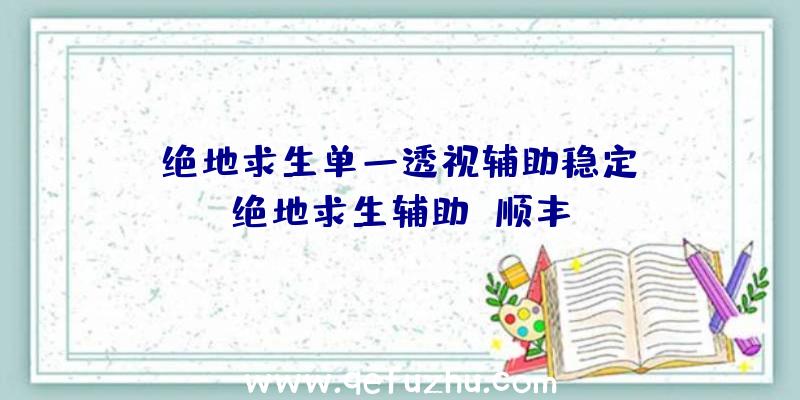 绝地求生单一透视辅助稳定
绝地求生辅助 顺丰

www.qefuzhu.com